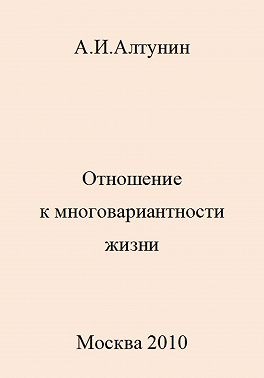 А.И.Алтунин

Отношение
к многовариантности
жизни

Москва 2010